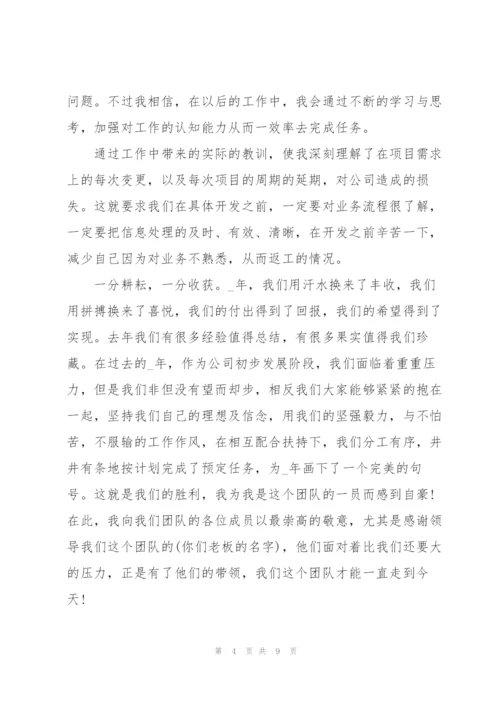 问题。不过我相信，在以后的工作中，我会通过不断的学习与思考，加强对工作的认知能力从而一效率去完成任务。

通过工作中带来的实际的教训，使我深刻理解了在项目需求上的每次变更，以及每次项目的周期的延期，对公司造成的损失。这就要求我们在具体开发之前，一定要对业务流程很了解，一定要把信息处理的及时、有效、清晰，在开发之前辛苦一下，减少自己因为对业务不熟悉，从而返工的情况。

一分耕耘，一分收获。_年，我们用汗水换来了丰收，我们用拼搏换来了喜悦，我们的付出得到了回报，我们的希望得到了实现。去年我们有很多经验值得总结，有很多果实值得我们珍藏。在过去的_年，作为公司初步发展阶段，我们面临着重重压力，但是我们非但没有望而却步，相反我们大家能够紧紧的抱在一起，坚持我们自己的理想及信念，用我们的坚强毅力，与不怕苦，不服输的工作作风，在相互配合扶持下，我们分工有序，井井有条地按计划完成了预定任务，为_年画下了一个完美的句号。这就是我们的胜利，我为我是这个团队的一员而感到自豪！在此，我向我们团队的各位成员以最崇高的敬意，尤其是感谢领导我们这个团队的(你们老板的名字)，他们面对着比我们还要大的压力，正是有了他们的带领，我们这个团队才能一直走到今天！

第 4 页 共 9 页